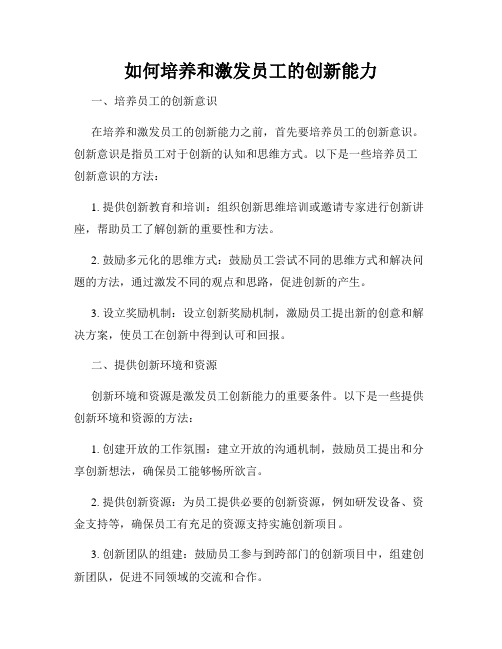 如何培养和激发员工的创新能力

一、培养员工的创新意识

在培养和激发员工的创新能力之前，首先要培养员工的创新意识。创新意识是指员工对于创新的认知和思维方式。以下是一些培养员工创新意识的方法：

1. 提供创新教育和培训：组织创新思维培训或邀请专家进行创新讲座，帮助员工了解创新的重要性和方法。

2. 鼓励多元化的思维方式：鼓励员工尝试不同的思维方式和解决问题的方法，通过激发不同的观点和思路，促进创新的产生。

3. 设立奖励机制：设立创新奖励机制，激励员工提出新的创意和解决方案，使员工在创新中得到认可和回报。

二、提供创新环境和资源

创新环境和资源是激发员工创新能力的重要条件。以下是一些提供创新环境和资源的方法：

1. 创建开放的工作氛围：建立开放的沟通机制，鼓励员工提出和分享创新想法，确保员工能够畅所欲言。

2. 提供创新资源：为员工提供必要的创新资源，例如研发设备、资金支持等，确保员工有充足的资源支持实施创新项目。

3. 创新团队的组建：鼓励员工参与到跨部门的创新项目中，组建创新团队，促进不同领域的交流和合作。